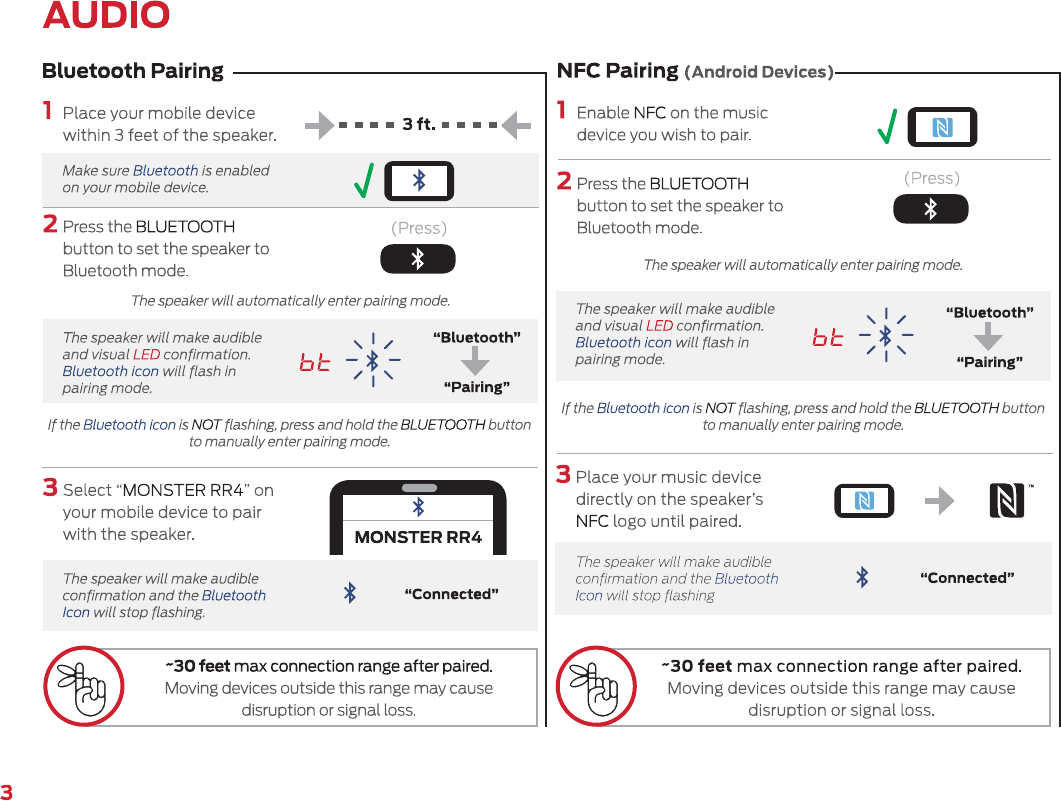 AUDIO

Bluetooth Pairing

1 Place your mobile device within 3 feet of the speaker.

3 ft.

Make sure Bluetooth is enabled on your mobile device.

2 Press the BLUETOOTH button to set the speaker to Bluetooth mode.

(Press)

The speaker will automatically enter pairing mode.

The speaker will make audible and visual LED confirmation. Bluetooth icon will flash in pairing mode.

bt

“Bluetooth”

“Pairing”

If the Bluetooth icon is NOT flashing, press and hold the BLUETOOTH button to manually enter pairing mode.

3 Select “MONSTER RR4” on your mobile device to pair with the speaker.

MONSTER RR4

The speaker will make audible confirmation and the Bluetooth Icon will stop flashing.

“Connected”

~30 feet max connection range after paired. Moving devices outside this range may cause disruption or signal loss.

NFC Pairing (Android Devices)

1 Enable NFC on the music device you wish to pair.

2 Press the BLUETOOTH button to set the speaker to Bluetooth mode.

(Press)

The speaker will automatically enter pairing mode.

The speaker will make audible and visual LED confirmation. Bluetooth icon will flash in pairing mode.

bt

“Bluetooth”

“Pairing”

If the Bluetooth icon is NOT flashing, press and hold the BLUETOOTH button to manually enter pairing mode.

3 Place your music device directly on the speaker's NFC logo until paired.

The speaker will make audible confirmation and the Bluetooth Icon will stop flashing

“Connected”

~30 feet max connection range after paired. Moving devices outside this range may cause disruption or signal loss.

3